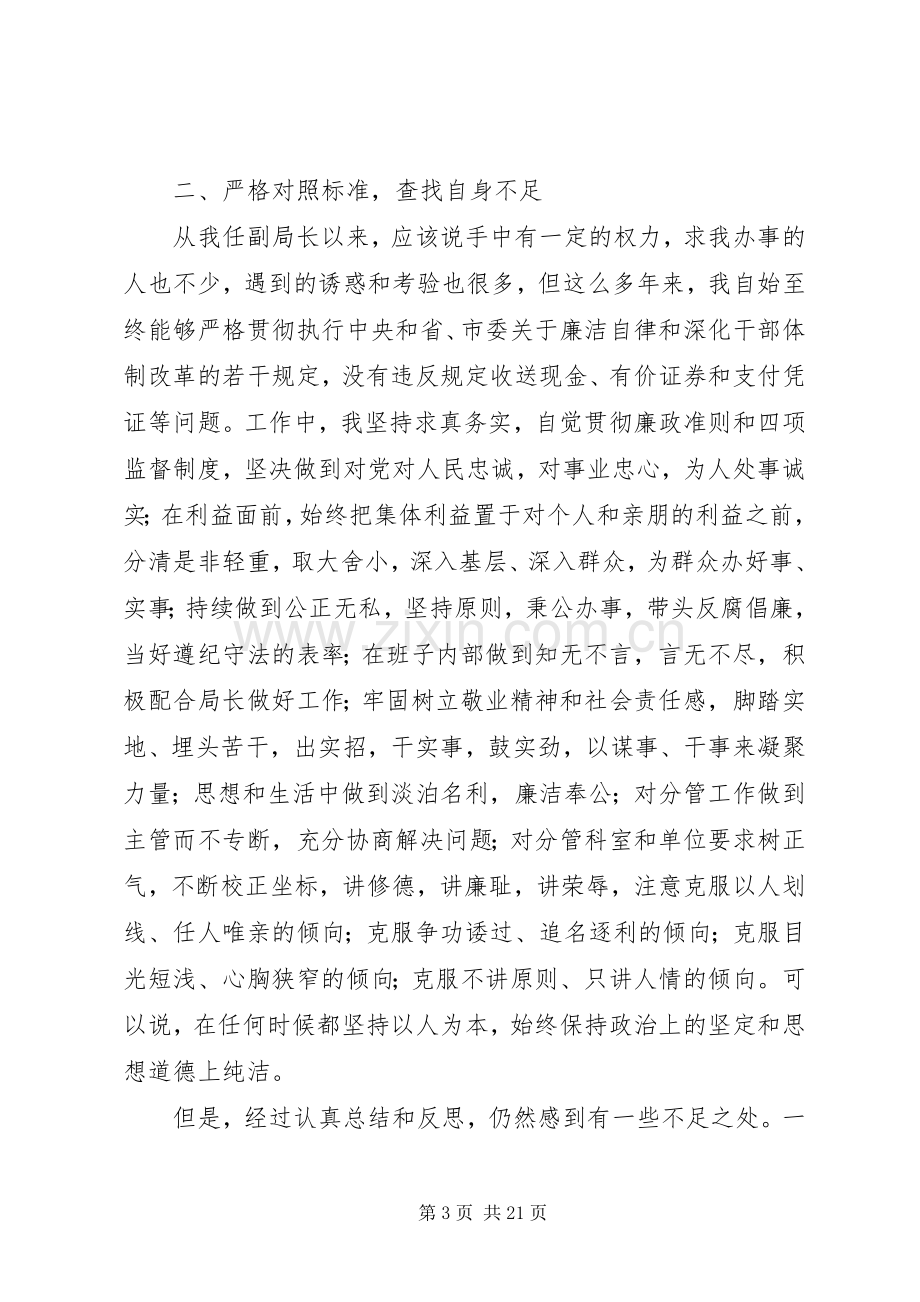 二、严格对照标准，查找自身不足

从我任副局长以来，应该说手中有一定的权力，求我办事的人也不少，遇到的诱惑和考验也很多，但这么多年来，我自始至终能够严格贯彻执行中央和省、市委关于廉洁自律和深化干部体制改革的若干规定，没有违反规定收送现金、有价证券和支付凭证等问题。工作中，我坚持求真务实，自觉贯彻廉政准则和四项监督制度，坚决做到对党对人民忠诚，对事业忠心，为人处事诚实；在利益面前，始终把集体利益置于对个人和亲朋的利益之前，分清是非轻重，取大舍小，深入基层、深入群众，为群众办好事、实事；持续做到公正无私，坚持原则，秉公办事，带头反腐倡廉，当好遵纪守法的表率；在班子内部做到知无不言，言无不尽，积极配合局长做好工作；牢固树立敬业精神和社会责任感，脚踏实地、埋头苦干，出实招，干实事，鼓实劲，以谋事、干事来凝聚力量；思想和生活中做到淡泊名利，廉洁奉公；对分管工作做到主管而不专断，充分协商解决问题；对分管科室和单位要求树正气，不断校正坐标，讲修德，讲廉耻，讲荣辱，注意克服以人划线、任人唯亲的倾向；克服争功诿过、追名逐利的倾向；克服目光短浅、心胸狭窄的倾向；克服不讲原则、只讲人情的倾向。可以说，在任何时候都坚持以人为本，始终保持政治上的坚定和思想道德上纯洁。

但是，经过认真总结和反思，仍然感到有一些不足之处。一

第3页 共21页

www.zixin.com.cn